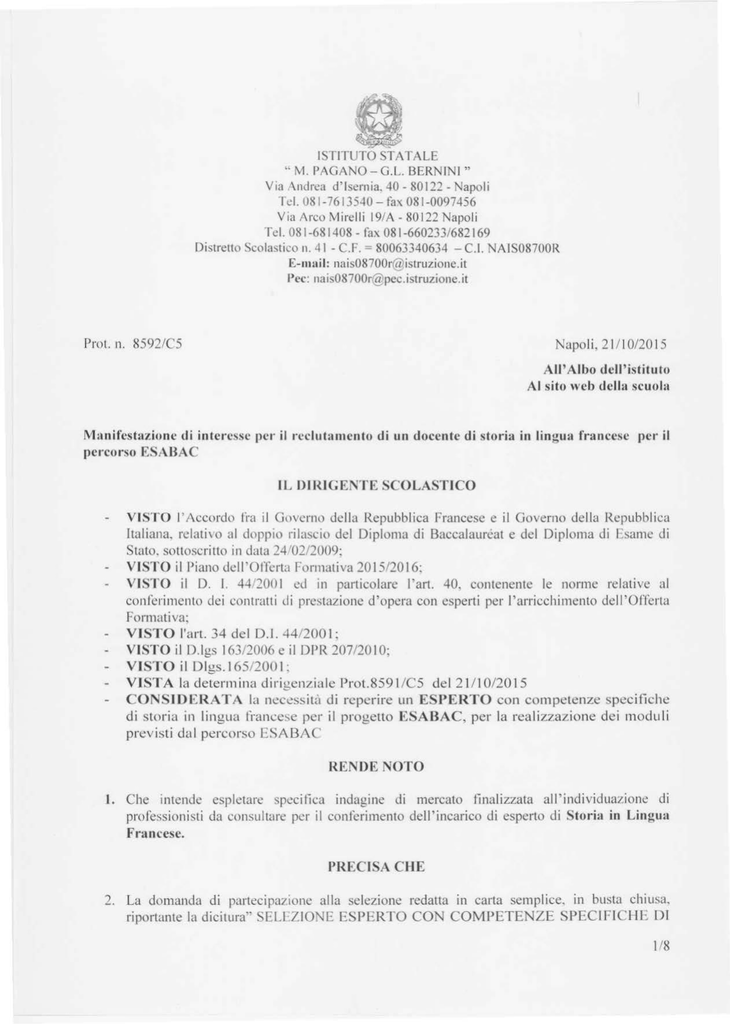 ISTITUTO STATALE
" M. PAGANO – G.L. BERNINI "
Via Andrea d'Isernia, 40 - 80122 - Napoli
Tel. 081-7613540 – fax 081-0097456
Via Arco Mirelli 19/A - 80122 Napoli
Tel. 081-681408 - fax 081-660233/682169
Distretto Scolastico n. 41 - C.F. = 80063340634 – C.I. NAIS08700R
E-mail: nais08700r@istruzione.it
Pec: nais08700r@pec.istruzione.it

Prot. n. 8592/C5

Napoli, 21/10/2015

All'Albo dell'istituto
Al sito web della scuola

Manifestazione di interesse per il reclutamento di un docente di storia in lingua francese per il percorso ESABAC

IL DIRIGENTE SCOLASTICO

- VISTO l'Accordo fra il Governo della Repubblica Francese e il Governo della Repubblica Italiana, relativo al doppio rilascio del Diploma di Baccalauréat e del Diploma di Esame di Stato, sottoscritto in data 24/02/2009;
- VISTO il Piano dell'Offerta Formativa 2015/2016;
- VISTO il D. I. 44/2001 ed in particolare l'art. 40, contenente le norme relative al conferimento dei contratti di prestazione d'opera con esperti per l'arricchimento dell'Offerta Formativa;
- VISTO l'art. 34 del D.I. 44/2001;
- VISTO il D.lgs 163/2006 e il DPR 207/2010;
- VISTO il Dlgs.165/2001;
- VISTA la determina dirigenziale Prot.8591/C5 del 21/10/2015
- CONSIDERATA la necessità di reperire un ESPERTO con competenze specifiche di storia in lingua francese per il progetto ESABAC, per la realizzazione dei moduli previsti dal percorso ESABAC

RENDE NOTO

1. Che intende espletare specifica indagine di mercato finalizzata all'individuazione di professionisti da consultare per il conferimento dell'incarico di esperto di Storia in Lingua Francese.

PRECISA CHE

2. La domanda di partecipazione alla selezione redatta in carta semplice, in busta chiusa, riportante la dicitura" SELEZIONE ESPERTO CON COMPETENZE SPECIFICHE DI

1/8